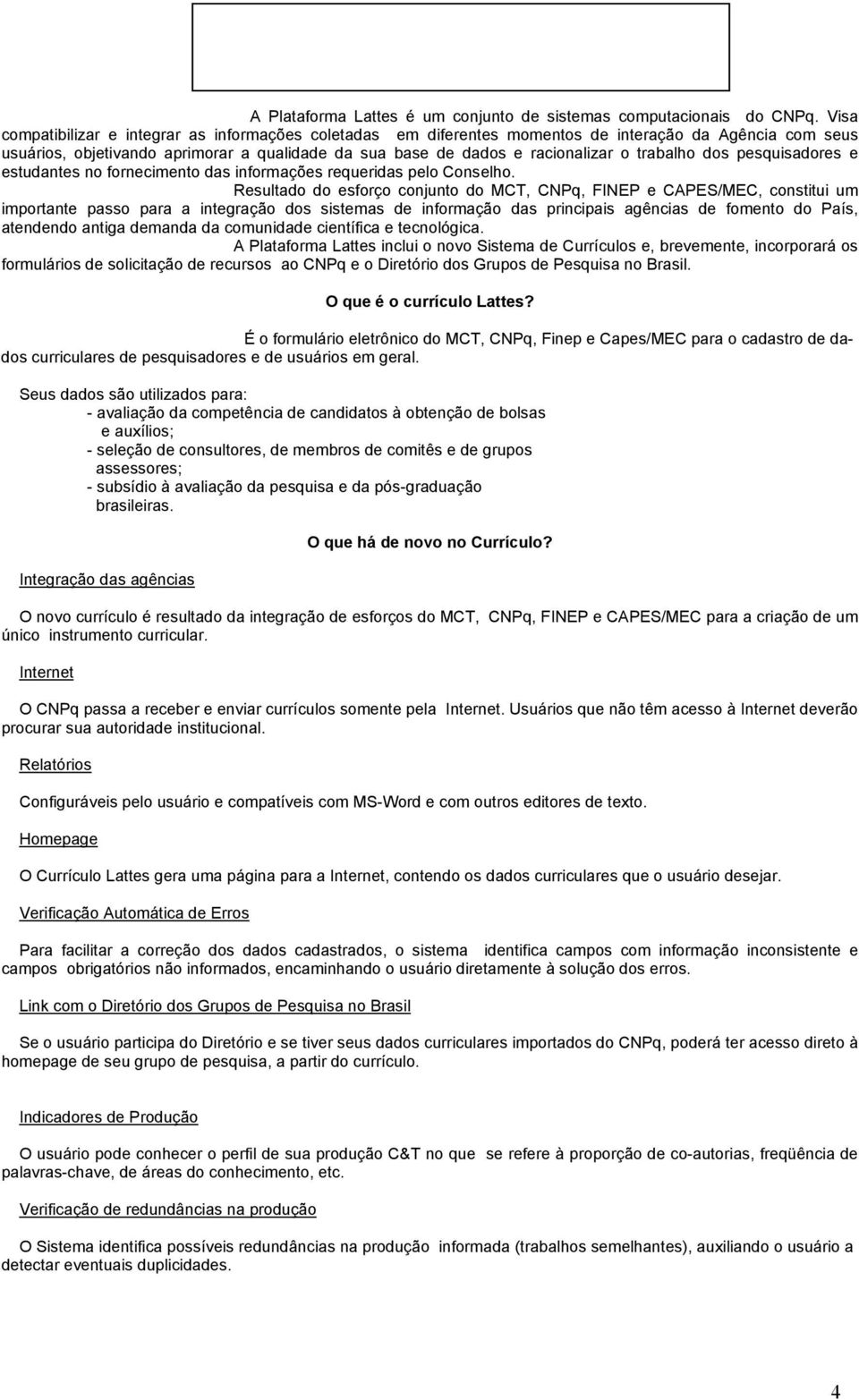 A Plataforma Lattes é um conjunto de sistemas computacionais do CNPq. Visa compatibilizar e integrar as informações coletadas em diferentes momentos de interação da Agência com seus usuários, objetivando aprimorar a qualidade da sua base de dados e racionalizar o trabalho dos pesquisadores e estudantes no fornecimento das informações requeridas pelo Conselho.

Resultado do esforço conjunto do MCT, CNPq, FINEP e CAPES/MEC, constitui um importante passo para a integração dos sistemas de informação das principais agências de fomento do País, atendendo antiga demanda da comunidade científica e tecnológica.

A Plataforma Lattes inclui o novo Sistema de Currículos e, brevemente, incorporará os formulários de solicitação de recursos ao CNPq e o Diretório dos Grupos de Pesquisa no Brasil.

O que é o currículo Lattes?

É o formulário eletrônico do MCT, CNPq, Finep e Capes/MEC para o cadastro de dados curriculares de pesquisadores e de usuários em geral.

Seus dados são utilizados para:
- avaliação da competência de candidatos à obtenção de bolsas e auxílios;
- seleção de consultores, de membros de comitês e de grupos assessores;
- subsídio à avaliação da pesquisa e da pós-graduação brasileiras.

O que há de novo no Currículo?

Integração das agências

O novo currículo é resultado da integração de esforços do MCT, CNPq, FINEP e CAPES/MEC para a criação de um único instrumento curricular.

Internet

O CNPq passa a receber e enviar currículos somente pela Internet. Usuários que não têm acesso à Internet deverão procurar sua autoridade institucional.

Relatórios

Configuráveis pelo usuário e compatíveis com MS-Word e com outros editores de texto.

Homepage

O Currículo Lattes gera uma página para a Internet, contendo os dados curriculares que o usuário desejar.

Verificação Automática de Erros

Para facilitar a correção dos dados cadastrados, o sistema identifica campos com informação inconsistente e campos obrigatórios não informados, encaminhando o usuário diretamente à solução dos erros.

Link com o Diretório dos Grupos de Pesquisa no Brasil

Se o usuário participa do Diretório e se tiver seus dados curriculares importados do CNPq, poderá ter acesso direto à homepage de seu grupo de pesquisa, a partir do currículo.

Indicadores de Produção

O usuário pode conhecer o perfil de sua produção C&T no que se refere à proporção de co-autorias, freqüência de palavras-chave, de áreas do conhecimento, etc.

Verificação de redundâncias na produção

O Sistema identifica possíveis redundâncias na produção informada (trabalhos semelhantes), auxiliando o usuário a detectar eventuais duplicidades.

4